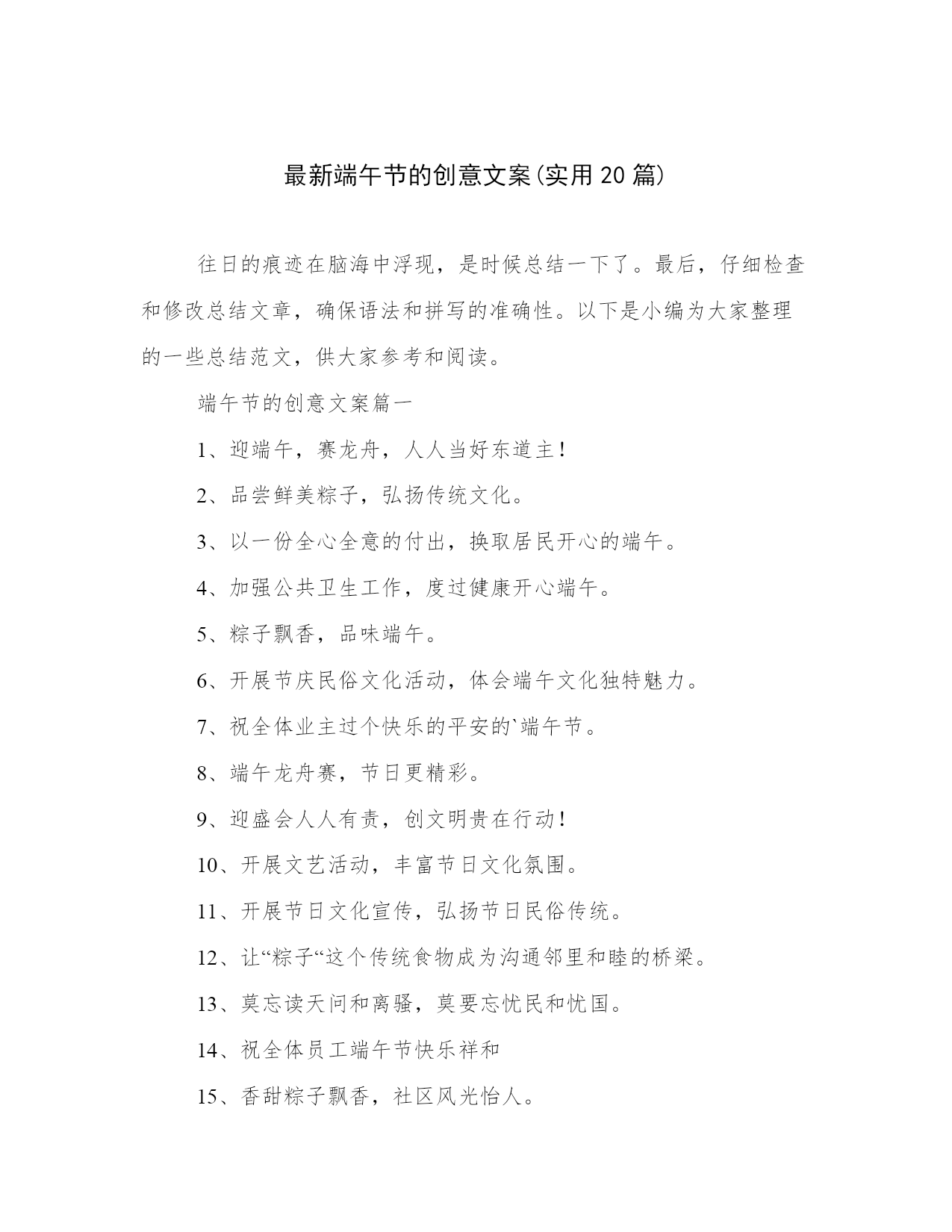 最新端午节的创意文案(实用20篇)

往日的痕迹在脑海中浮现，是时候总结一下了。最后，仔细检查和修改总结文章，确保语法和拼写的准确性。以下是小编为大家整理的一些总结范文，供大家参考和阅读。

端午节的创意文案篇一

1、迎端午，赛龙舟，人人当好东道主!

2、品尝鲜美粽子，弘扬传统文化。

3、以一份全心全意的付出，换取居民开心的端午。

4、加强公共卫生工作，度过健康开心端午。

5、粽子飘香，品味端午。

6、开展节庆民俗文化活动，体会端午文化独特魅力。

7、祝全体业主过个快乐的平安的`端午节。

8、端午龙舟赛，节日更精彩。

9、迎盛会人人有责，创文明贵在行动!

10、开展文艺活动，丰富节日文化氛围。

11、开展节日文化宣传，弘扬节日民俗传统。

12、让“粽子“这个传统食物成为沟通邻里和睦的桥梁。

13、莫忘读天问和离骚，莫要忘忧民和忧国。

14、祝全体员工端午节快乐祥和

15、香甜粽子飘香，社区风光怡人。